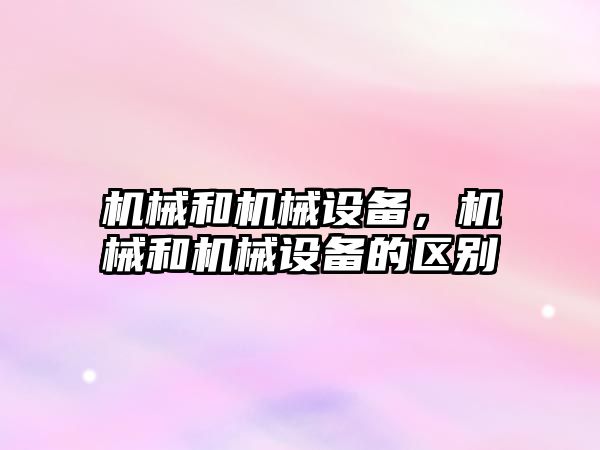 机械和机械设备，机械和机械设备的区别